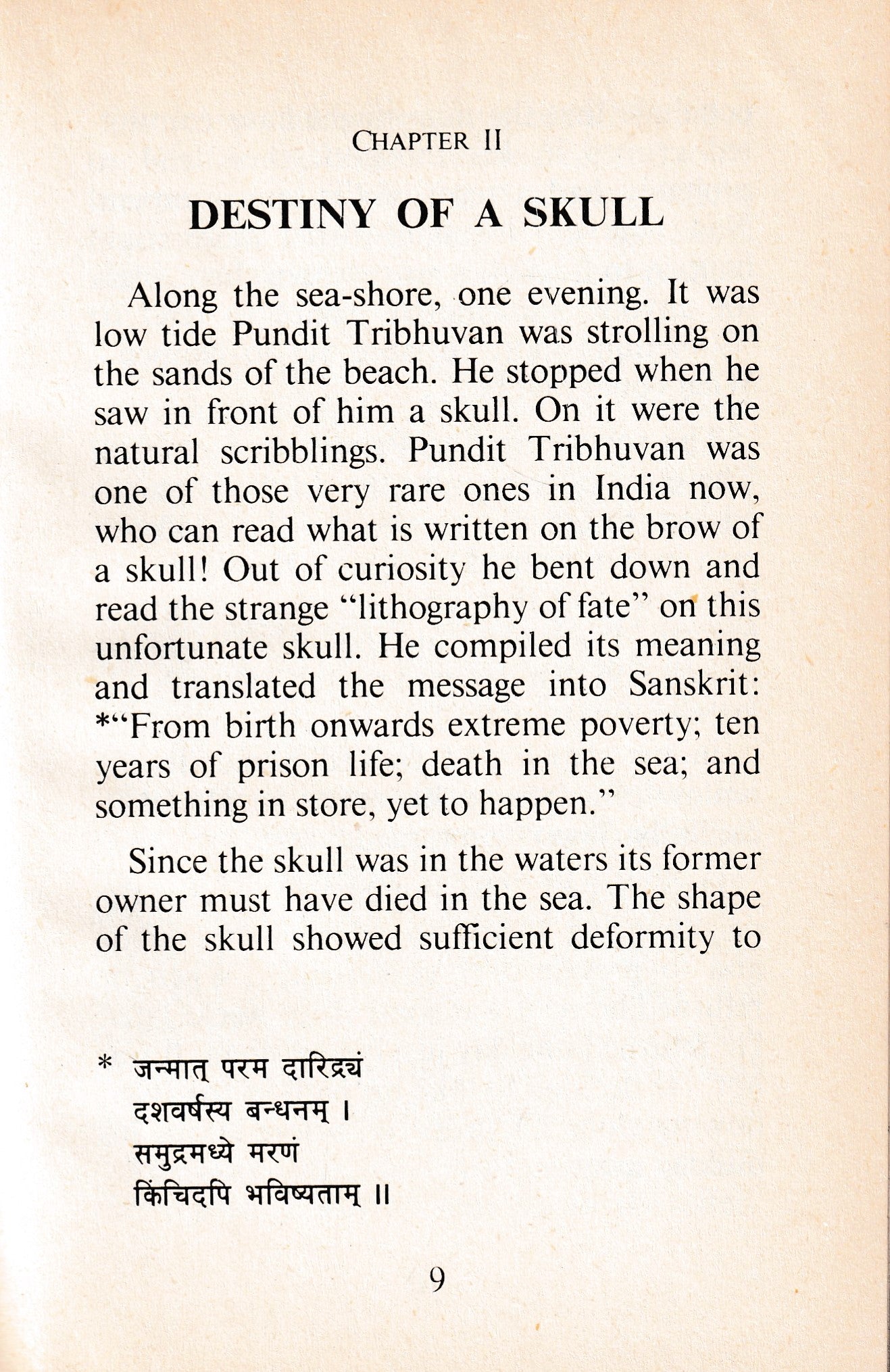 CHAPTER II

DESTINY OF A SKULL

Along the sea-shore, one evening. It was low tide Pundit Tribhuvan was strolling on the sands of the beach. He stopped when he saw in front of him a skull. On it were the natural scribblings. Pundit Tribhuvan was one of those very rare ones in India now, who can read what is written on the brow of a skull! Out of curiosity he bent down and read the strange "lithography of fate" on this unfortunate skull. He compiled its meaning and translated the message into Sanskrit: *"From birth onwards extreme poverty; ten years of prison life; death in the sea; and something in store, yet to happen."

Since the skull was in the waters its former owner must have died in the sea. The shape of the skull showed sufficient deformity to

* जन्मात् परम दारिद्र्यं
दशवर्षस्य बन्धनम् ।
समुद्रमध्ये मरणं
किंचिदपि भविष्यताम् ॥

9